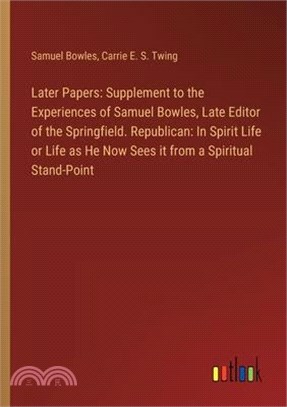 Samuel Bowles, Carrie E. S. Twing

Later Papers: Supplement to the Experiences of Samuel Bowles, Late Editor of the Springfield. Republican: In Spirit Life or Life as He Now Sees it from a Spiritual Stand-Point

三民

outlook